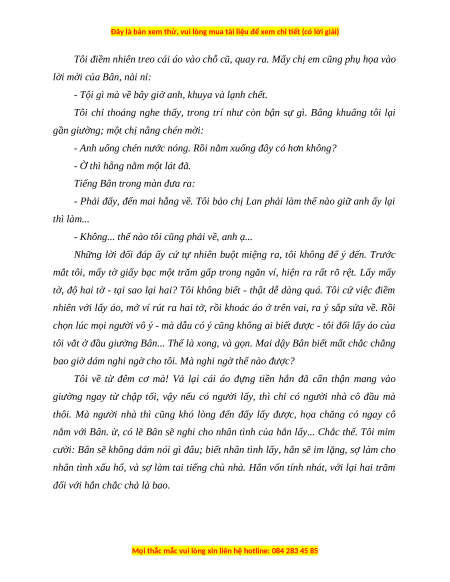 Đây là bản xem thử, vui lòng mua tài liệu để xem chi tiết (có lời giải)

Tôi điềm nhiên treo cái áo vào chỗ cũ, quay ra. Mấy chị em cũng phụ họa vào lời mời của Bân, nài nỉ:

- Tội gì mà về bây giờ anh, khuya và lạnh chết.

Tôi chỉ thoáng nghe thấy, trong trí như còn bận sự gì. Bâng khuâng tôi lại gần giường; một chị nâng chén mời:

- Anh uống chén nước nóng. Rồi nằm xuống đây có hơn không?

- Ờ thì hẵng nằm một lát đã.

Tiếng Bân trong màn đưa ra:

- Phải đấy, đến mai hẵng về. Tôi bảo chị Lan phải làm thế nào giữ anh ấy lại thì làm...

- Không... thế nào tôi cũng phải về, anh ạ...

Những lời đối đáp ấy cứ tự nhiên buột miệng ra, tôi không để ý đến. Trước mắt tôi, mấy tờ giấy bạc một trăm gấp trong ngăn ví, hiện ra rất rõ rệt. Lấy mấy tờ, độ hai tờ - tại sao lại hai? Tôi không biết - thật dễ dàng quá. Tôi cứ việc điềm nhiên với lấy áo, mở ví rút ra hai tờ, rồi khoác áo ở trên vai, ra ý sắp sửa về. Rồi chọn lúc mọi người vô ý - mà dẫu có ý cũng không ai biết được - tôi đổi lấy áo của tôi vắt ở đầu giường Bân... Thế là xong, và gọn. Mai dậy Bân biết mất chắc chẳng bao giờ dám nghi ngờ cho tôi. Mà nghi ngờ thế nào được?

Tôi về từ đêm cơ mà! Vả lại cái áo đựng tiền hắn đã cẩn thận mang vào giường ngay từ chập tối, vậy nếu có người lấy, thì chỉ có người nhà cô đầu mà thôi. Mà người nhà thì cũng khó lòng đến đấy lấy được, họa chăng có ngay cô nằm với Bân. ừ, có lẽ Bân sẽ nghi cho nhân tình của hắn lấy... Chắc thế. Tôi mỉm cười: Bân sẽ không dám nói gì đâu; biết nhân tình lấy, hắn sẽ im lặng, sợ làm cho nhân tình xấu hổ, và sợ làm tai tiếng chủ nhà. Hắn vốn tính nhát, với lại hai trăm đối với hắn chắc chả là bao.

Mọi thắc mắc vui lòng xin liên hệ hotline: 084 283 45 85